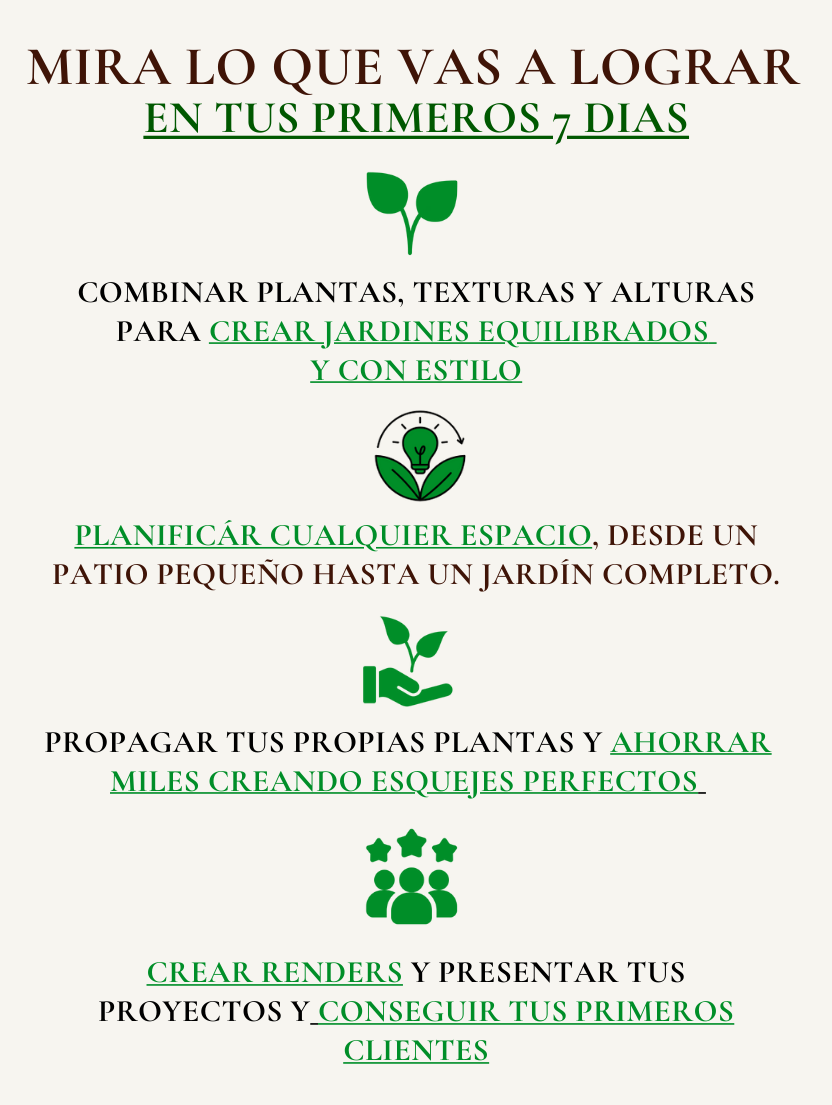 MIRA LO QUE VAS A LOGRAR
EN TUS PRIMEROS 7 DIAS

COMBINAR PLANTAS, TEXTURAS Y ALTURAS PARA CREAR JARDINES EQUILIBRADOS Y CON ESTILO

PLANIFICÁR CUALQUIER ESPACIO, DESDE UN PATIO PEQUEÑO HASTA UN JARDÍN COMPLETO.

PROPAGAR TUS PROPIAS PLANTAS Y AHORRAR MILES CREANDO ESQUEJES PERFECTOS

CREAR RENDERS Y PRESENTAR TUS PROYECTOS Y CONSEGUIR TUS PRIMEROS CLIENTES